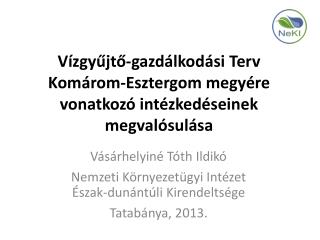 NeKI

Vízgyűjtő-gazdálkodási Terv Komárom-Esztergom megyére vonatkozó intézkedéseinek megvalósulása

Vásárhelyiné Tóth Ildikó

Nemzeti Környezetügyi Intézet Észak-dunántúli Kirendeltsége

Tatabánya, 2013.